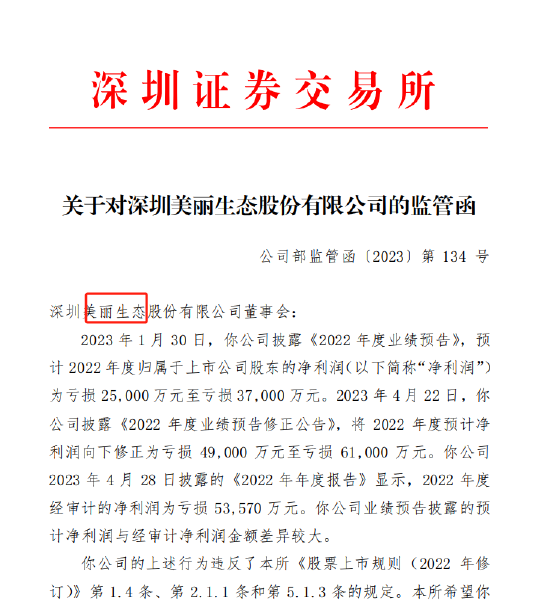 深圳证券交易所

关于对深圳美丽生态股份有限公司的监管函

公司部监管函〔2023〕第 134 号

深圳美丽生态股份有限公司董事会：

2023 年 1 月 30 日，你公司披露《2022 年度业绩预告》，预计 2022 年度归属于上市公司股东的净利润(以下简称“净利润”)为亏损 25,000 万元至亏损 37,000 万元。2023 年 4 月 22 日，你公司披露《2022 年度业绩预告修正公告》，将 2022 年度预计净利润向下修正为亏损 49,000 万元至亏损 61,000 万元。你公司 2023 年 4 月 28 日披露的《2022 年年度报告》显示，2022 年度经审计的净利润为亏损 53,570 万元。你公司业绩预告披露的预计净利润与经审计净利润金额差异较大。

你公司的上述行为违反了本所《股票上市规则（2022 年修订）》第 1.4 条、第 2.1.1 条和第 5.1.3 条的规定。本所希望你